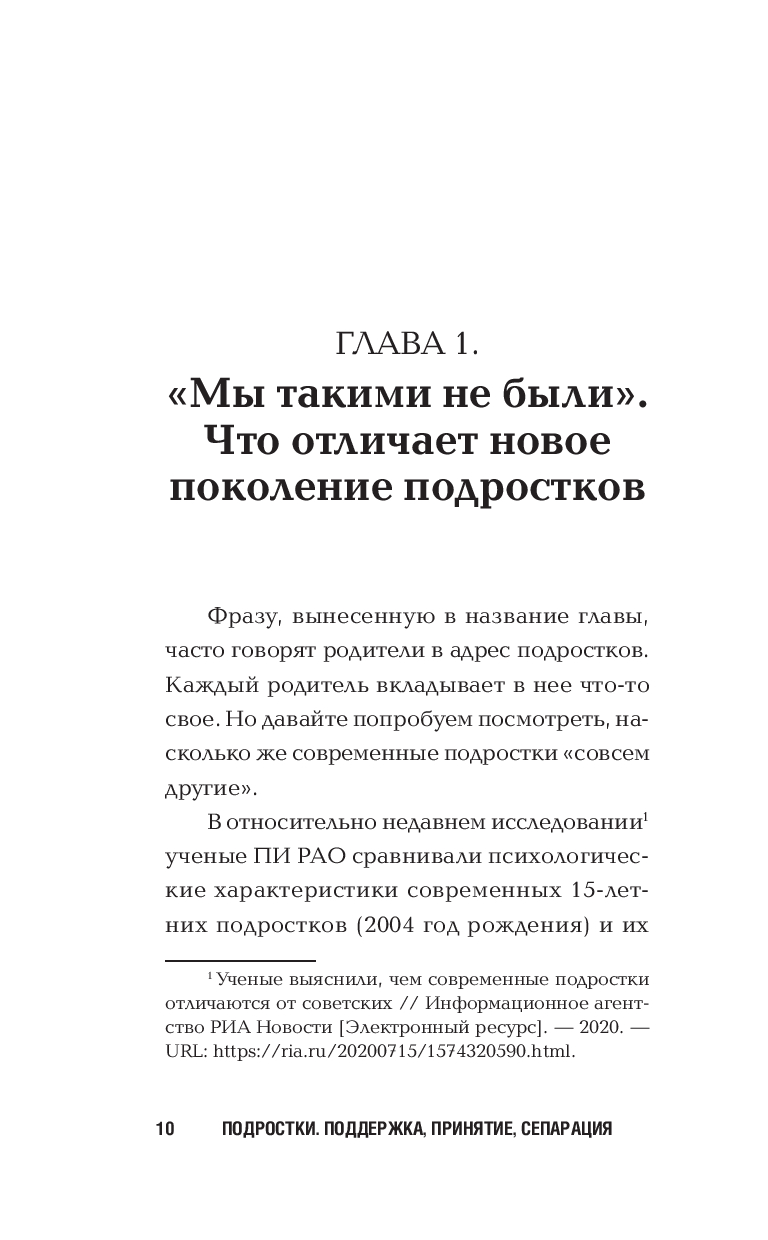 ГЛАВА 1.
«Мы такими не были». Что отличает новое поколение подростков

Фразу, вынесенную в название главы, часто говорят родители в адрес подростков. Каждый родитель вкладывает в нее что-то свое. Но давайте попробуем посмотреть, насколько же современные подростки «совсем другие».

В относительно недавнем исследовании$^1$ ученые ПИ РАО сравнивали психологические характеристики современных 15-летних подростков (2004 год рождения) и их

$^1$ Ученые выяснили, чем современные подростки отличаются от советских // Информационное агентство РИА Новости [Электронный ресурс]. — 2020. — URL: https://ria.ru/20200715/1574320590.html.

10 ПОДРОСТКИ. ПОДДЕРЖКА, ПРИНЯТИЕ, СЕПАРАЦИЯ